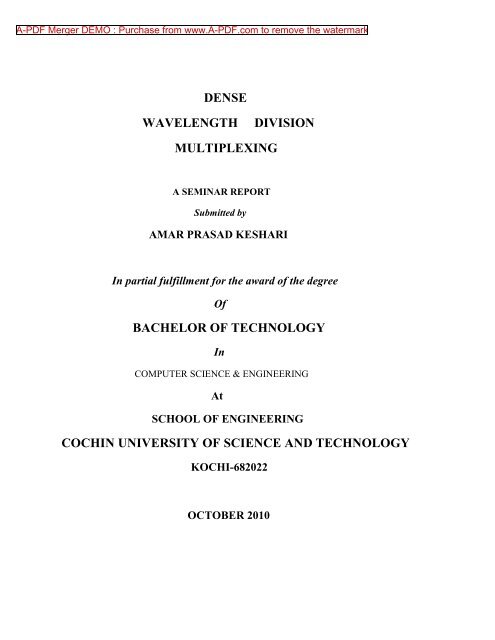 A-PDF Merger DEMO : Purchase from www.A-PDF.com to remove the watermark

DENSE

WAVELENGTH DIVISION

MULTIPLEXING

A SEMINAR REPORT

Submitted by

AMAR PRASAD KESHARI

In partial fulfillment for the award of the degree

Of

BACHELOR OF TECHNOLOGY

In

COMPUTER SCIENCE & ENGINEERING

At

SCHOOL OF ENGINEERING

COCHIN UNIVERSITY OF SCIENCE AND TECHNOLOGY

KOCHI-682022

OCTOBER 2010